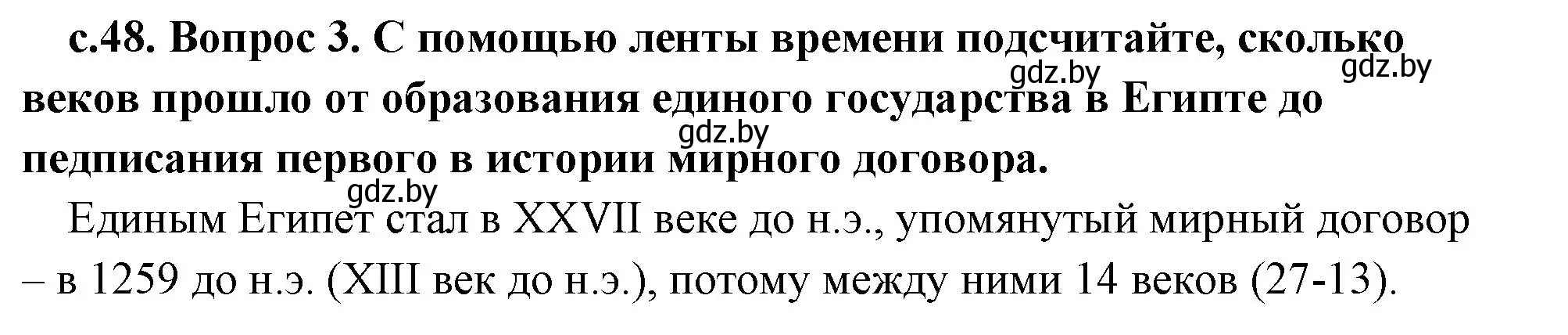 с.48. Вопрос 3. С помощью ленты времени подсчитайте, сколько веков прошло от образования единого государства в Египте до педписания первого в истории мирного договора.

gdz.by gdz.by gdz.by gdz.by

Единым Египет стал в XXVII веке до н.э., упомянутый мирный договор – в 1259 до н.э. (XIII век до н.э.), потому между ними 14 веков (27-13).